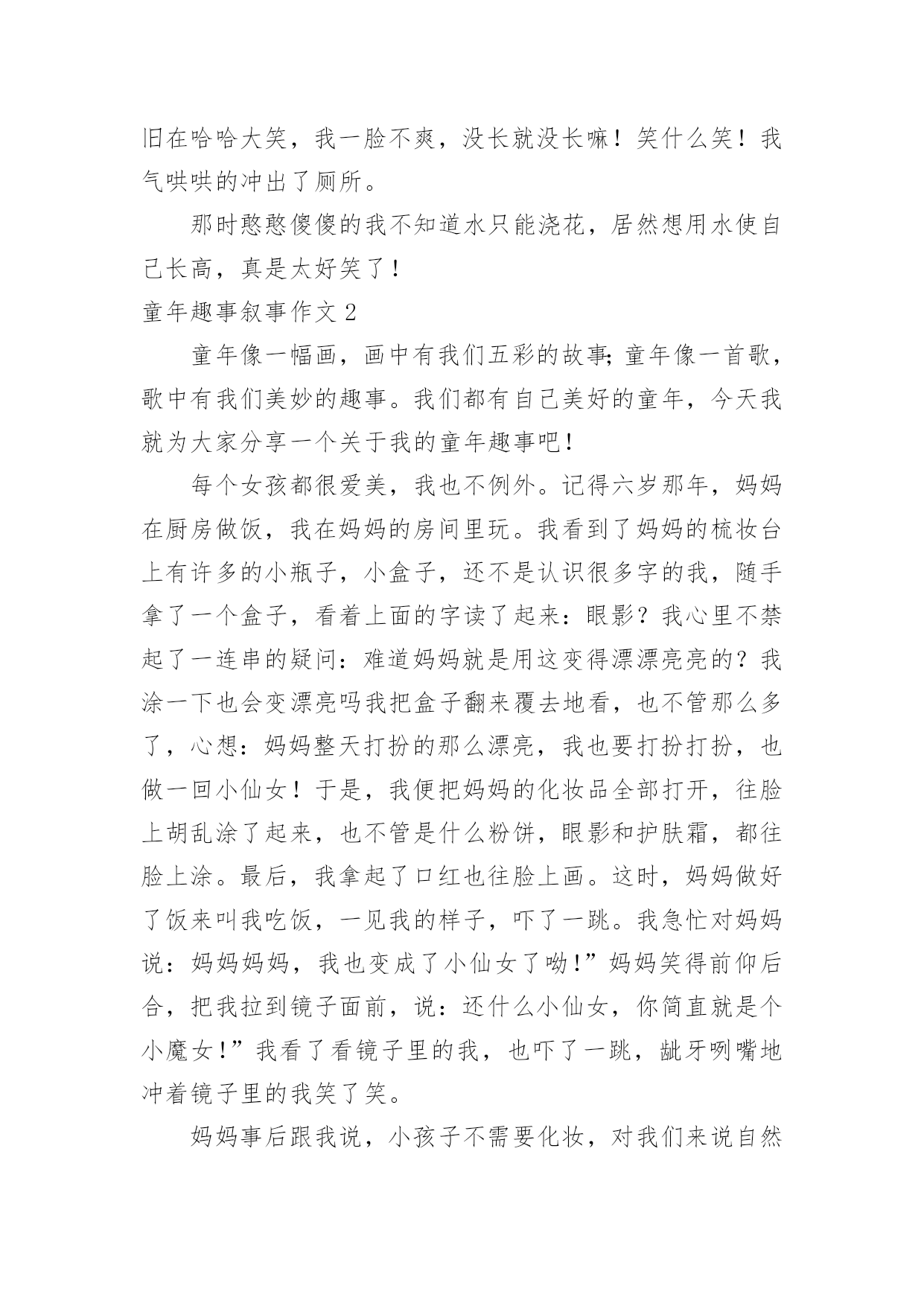 旧在哈哈大笑，我一脸不爽，没长就没长嘛！笑什么笑！我气哄哄的冲出了厕所。

那时憨憨傻傻的我不知道水只能浇花，居然想用水使自己长高，真是太好笑了！

童年趣事叙事作文 2

童年像一幅画，画中有我们五彩的故事;童年像一首歌，歌中有我们美妙的趣事。我们都有自己美好的童年，今天我就为大家分享一个关于我的童年趣事吧！

每个女孩都很爱美，我也不例外。记得六岁那年，妈妈在厨房做饭，我在妈妈的房间里玩。我看到了妈妈的梳妆台上有许多的小瓶子，小盒子，还不是认识很多字的我，随手拿了一个盒子，看着上面的字读了起来：眼影？我心里不禁起了一连串的疑问：难道妈妈就是用这变得漂漂亮亮的？我涂一下也会变漂亮吗我把盒子翻来覆去地看，也不管那么多了，心想：妈妈整天打扮的那么漂亮，我也要打扮打扮，也做一回小仙女！于是，我便把妈妈的化妆品全部打开，往脸上胡乱涂了起来，也不管是什么粉饼，眼影和护肤霜，都往脸上涂。最后，我拿起了口红也往脸上画。这时，妈妈做好了饭来叫我吃饭，一见我的样子，吓了一跳。我急忙对妈妈说：妈妈妈妈，我也变成了小仙女了呦！”妈妈笑得前仰后合，把我拉到镜子面前，说：还什么小仙女，你简直就是个小魔女！”我看了看镜子里的我，也吓了一跳，龇牙咧嘴地冲着镜子里的我笑了笑。

妈妈事后跟我说，小孩子不需要化妆，对我们来说自然